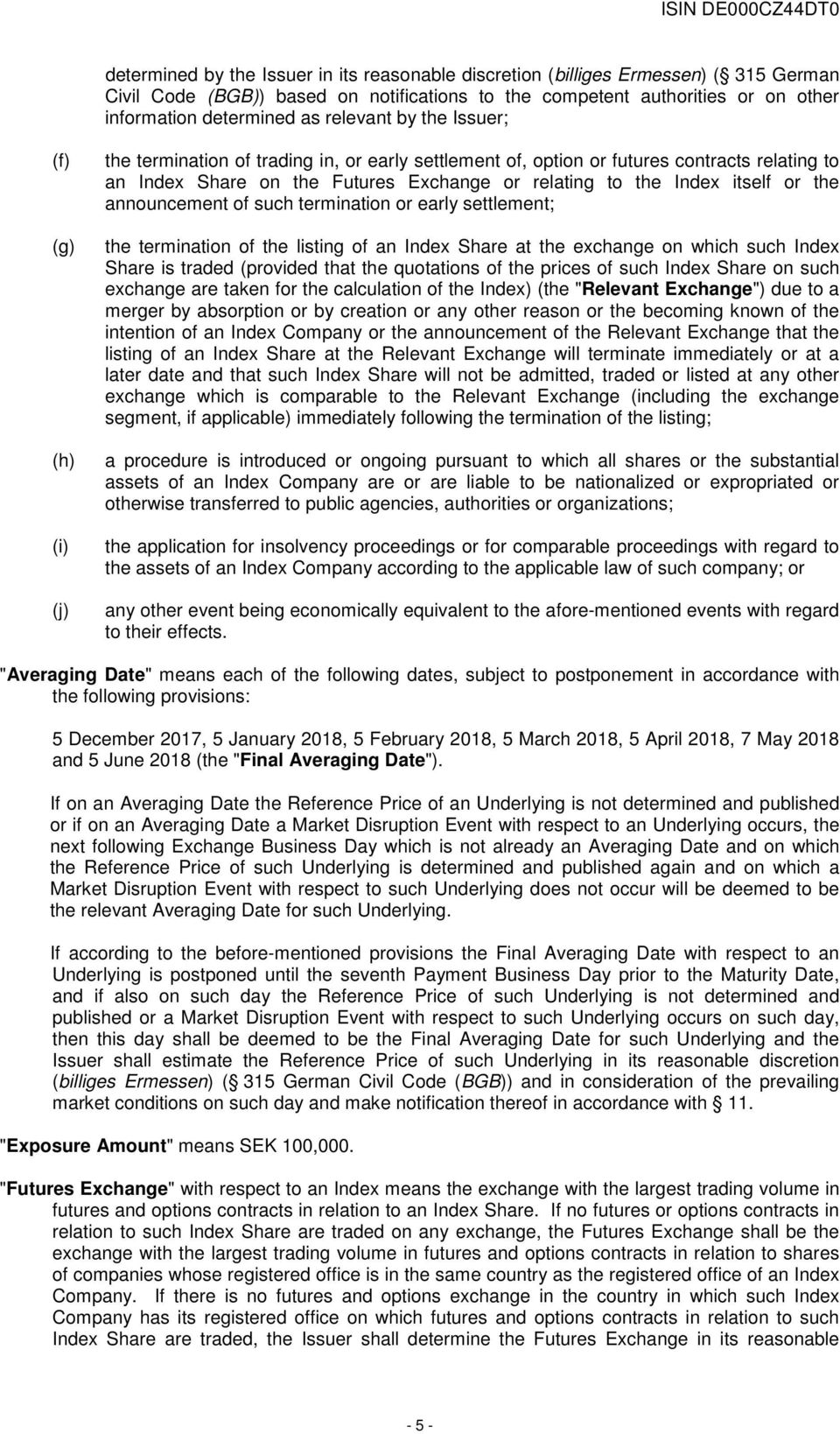 ISIN DE000CZ44DT0

determined by the Issuer in its reasonable discretion (billiges Ermessen) ( 315 German Civil Code (BGB)) based on notifications to the competent authorities or on other information determined as relevant by the Issuer;

(f) the termination of trading in, or early settlement of, option or futures contracts relating to an Index Share on the Futures Exchange or relating to the Index itself or the announcement of such termination or early settlement;

(g) the termination of the listing of an Index Share at the exchange on which such Index Share is traded (provided that the quotations of the prices of such Index Share on such exchange are taken for the calculation of the Index) (the "Relevant Exchange") due to a merger by absorption or by creation or any other reason or the becoming known of the intention of an Index Company or the announcement of the Relevant Exchange that the listing of an Index Share at the Relevant Exchange will terminate immediately or at a later date and that such Index Share will not be admitted, traded or listed at any other exchange which is comparable to the Relevant Exchange (including the exchange segment, if applicable) immediately following the termination of the listing;

(h) a procedure is introduced or ongoing pursuant to which all shares or the substantial assets of an Index Company are or are liable to be nationalized or expropriated or otherwise transferred to public agencies, authorities or organizations;

(i) the application for insolvency proceedings or for comparable proceedings with regard to the assets of an Index Company according to the applicable law of such company; or

(j) any other event being economically equivalent to the afore-mentioned events with regard to their effects.

"Averaging Date" means each of the following dates, subject to postponement in accordance with the following provisions:

5 December 2017, 5 January 2018, 5 February 2018, 5 March 2018, 5 April 2018, 7 May 2018 and 5 June 2018 (the "Final Averaging Date").

If on an Averaging Date the Reference Price of an Underlying is not determined and published or if on an Averaging Date a Market Disruption Event with respect to an Underlying occurs, the next following Exchange Business Day which is not already an Averaging Date and on which the Reference Price of such Underlying is determined and published again and on which a Market Disruption Event with respect to such Underlying does not occur will be deemed to be the relevant Averaging Date for such Underlying.

If according to the before-mentioned provisions the Final Averaging Date with respect to an Underlying is postponed until the seventh Payment Business Day prior to the Maturity Date, and if also on such day the Reference Price of such Underlying is not determined and published or a Market Disruption Event with respect to such Underlying occurs on such day, then this day shall be deemed to be the Final Averaging Date for such Underlying and the Issuer shall estimate the Reference Price of such Underlying in its reasonable discretion (billiges Ermessen) ( 315 German Civil Code (BGB)) and in consideration of the prevailing market conditions on such day and make notification thereof in accordance with  11.

"Exposure Amount" means SEK 100,000.

"Futures Exchange" with respect to an Index means the exchange with the largest trading volume in futures and options contracts in relation to an Index Share. If no futures or options contracts in relation to such Index Share are traded on any exchange, the Futures Exchange shall be the exchange with the largest trading volume in futures and options contracts in relation to shares of companies whose registered office is in the same country as the registered office of an Index Company. If there is no futures and options exchange in the country in which such Index Company has its registered office on which futures and options contracts in relation to such Index Share are traded, the Issuer shall determine the Futures Exchange in its reasonable

- 5 -